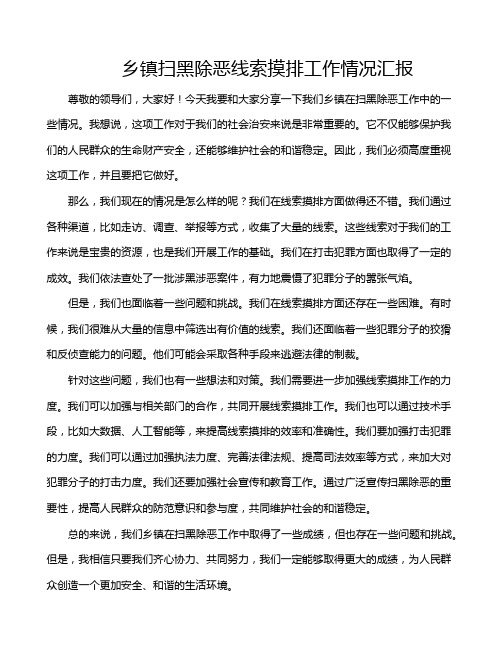 乡镇扫黑除恶线索摸排工作情况汇报

尊敬的领导们，大家好！今天我要和大家分享一下我们乡镇在扫黑除恶工作中的一些情况。我想说，这项工作对于我们的社会治安来说是非常重要的。它不仅能够保护我们的人民群众的生命财产安全，还能够维护社会的和谐稳定。因此，我们必须高度重视这项工作，并且要把它做好。

那么，我们现在的情况是怎么样的呢？我们在线索摸排方面做得还不错。我们通过各种渠道，比如走访、调查、举报等方式，收集了大量的线索。这些线索对于我们的工作来说是宝贵的资源，也是我们开展工作的基础。我们在打击犯罪方面也取得了一定的成效。我们依法查处了一批涉黑涉恶案件，有力地震慑了犯罪分子的嚣张气焰。

但是，我们也面临着一些问题和挑战。我们在线索摸排方面还存在一些困难。有时候，我们很难从大量的信息中筛选出有价值的线索。我们还面临着一些犯罪分子的狡猾和反侦查能力的问题。他们可能会采取各种手段来逃避法律的制裁。

针对这些问题，我们也有一些想法和对策。我们需要进一步加强线索摸排工作的力度。我们可以加强与相关部门的合作，共同开展线索摸排工作。我们也可以通过技术手段，比如大数据、人工智能等，来提高线索摸排的效率和准确性。我们要加强打击犯罪的力度。我们可以通过加强执法力度、完善法律法规、提高司法效率等方式，来加大对犯罪分子的打击力度。我们还要加强社会宣传和教育工作。通过广泛宣传扫黑除恶的重要性，提高人民群众的防范意识和参与度，共同维护社会的和谐稳定。

总的来说，我们乡镇在扫黑除恶工作中取得了一些成绩，但也存在一些问题和挑战。但是，我相信只要我们齐心协力、共同努力，我们一定能够取得更大的成绩，为人民群众创造一个更加安全、和谐的生活环境。